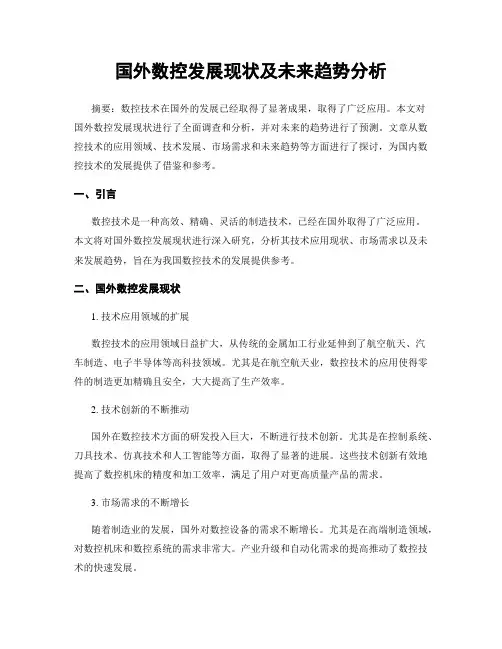 国外数控发展现状及未来趋势分析

摘要：数控技术在国外的发展已经取得了显著成果，取得了广泛应用。本文对国外数控发展现状进行了全面调查和分析，并对未来的趋势进行了预测。文章从数控技术的应用领域、技术发展、市场需求和未来趋势等方面进行了探讨，为国内数控技术的发展提供了借鉴和参考。

一、引言

数控技术是一种高效、精确、灵活的制造技术，已经在国外取得了广泛应用。本文将对国外数控发展现状进行深入研究，分析其技术应用现状、市场需求以及未来发展趋势，旨在为我国数控技术的发展提供参考。

二、国外数控发展现状

1. 技术应用领域的扩展

数控技术的应用领域日益扩大，从传统的金属加工行业延伸到了航空航天、汽车制造、电子半导体等高科技领域。尤其是在航空航天业，数控技术的应用使得零件的制造更加精确且安全，大大提高了生产效率。

2. 技术创新的不断推动

国外在数控技术方面的研发投入巨大，不断进行技术创新。尤其是在控制系统、刀具技术、仿真技术和人工智能等方面，取得了显著的进展。这些技术创新有效地提高了数控机床的精度和加工效率，满足了用户对更高质量产品的需求。

3. 市场需求的不断增长

随着制造业的发展，国外对数控设备的需求不断增长。尤其是在高端制造领域，对数控机床和数控系统的需求非常大。产业升级和自动化需求的提高推动了数控技术的快速发展。